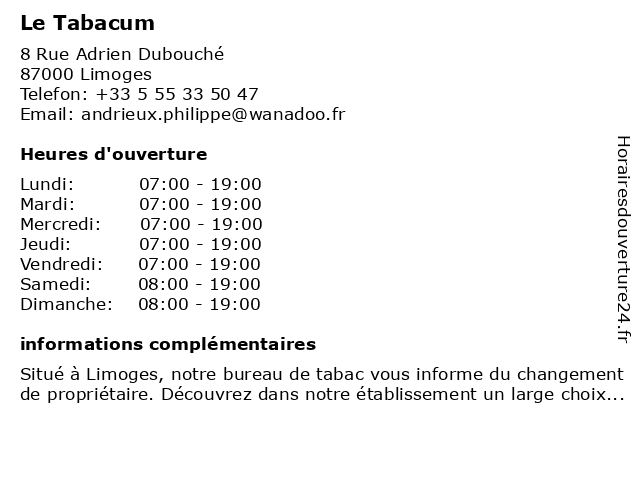 Le Tabacum

8 Rue Adrien Dubouché
87000 Limoges
Telefon: +33 5 55 33 50 47
Email: andrieux.philippe@wanadoo.fr

Heures d'ouverture

Lundi: 07:00 - 19:00
Mardi: 07:00 - 19:00
Mercredi: 07:00 - 19:00
Jeudi: 07:00 - 19:00
Vendredi: 07:00 - 19:00
Samedi: 08:00 - 19:00
Dimanche: 08:00 - 19:00

informations complémentaires

Situé à Limoges, notre bureau de tabac vous informe du changement de propriétaire. Découvrez dans notre établissement un large choix...

Horairesdouverture24.fr